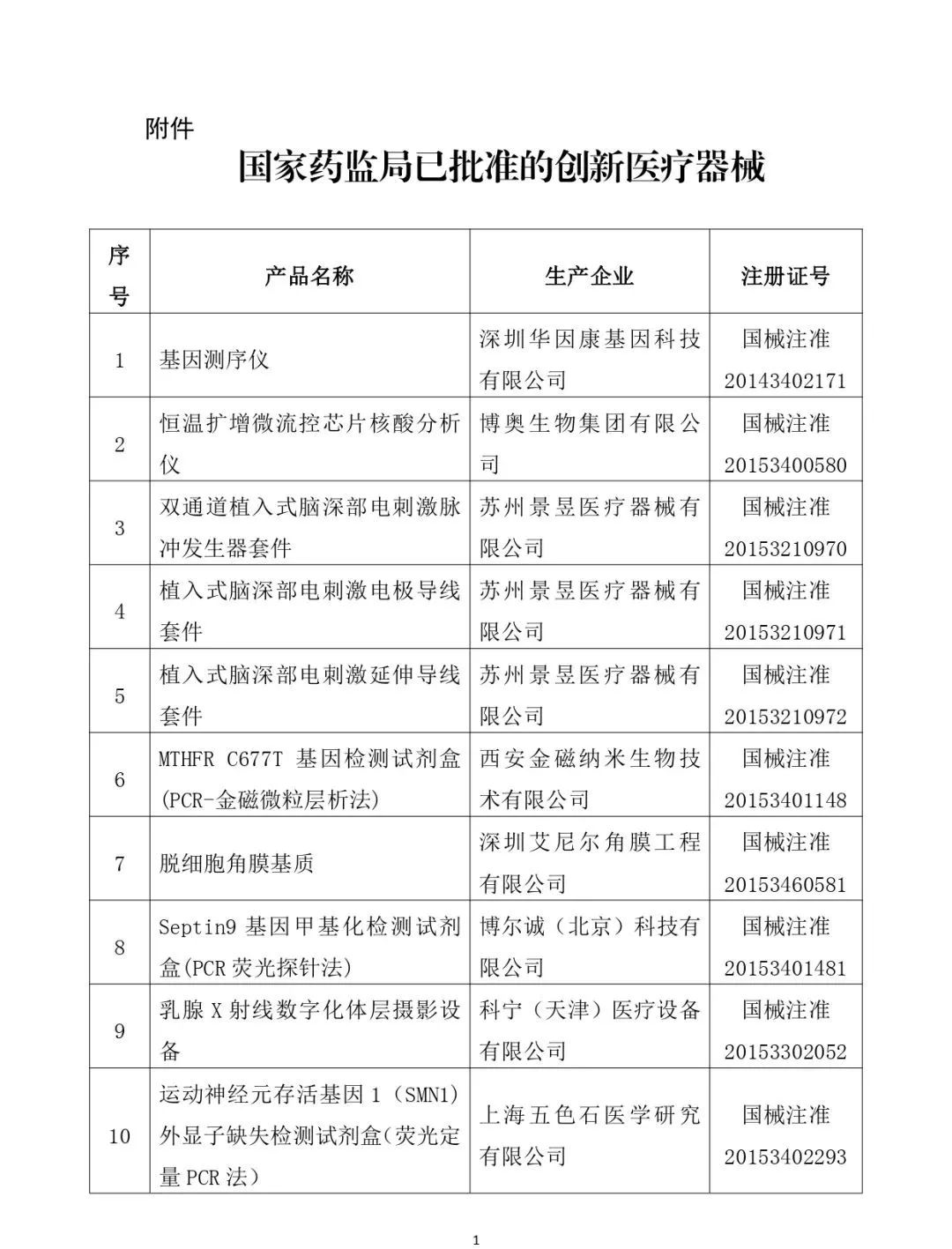 附件

国家药监局已批准的创新医疗器械

| 序号 | 产品名称 | 生产企业 | 注册证号 |
|---|---|---|---|
| 1 | 基因测序仪 | 深圳华因康基因科技有限公司 | 国械注准 20143402171 |
| 2 | 恒温扩增微流控芯片核酸分析仪 | 博奥生物集团有限公司 | 国械注准 20153400580 |
| 3 | 双通道植入式脑深部电刺激脉冲发生器套件 | 苏州景昱医疗器械有限公司 | 国械注准 20153210970 |
| 4 | 植入式脑深部电刺激电极导线套件 | 苏州景昱医疗器械有限公司 | 国械注准 20153210971 |
| 5 | 植入式脑深部电刺激延伸导线套件 | 苏州景昱医疗器械有限公司 | 国械注准 20153210972 |
| 6 | MTHFR C677T 基因检测试剂盒(PCR-金磁微粒层析法) | 西安金磁纳米生物技术有限公司 | 国械注准 20153401148 |
| 7 | 脱细胞角膜基质 | 深圳艾尼尔角膜工程有限公司 | 国械注准 20153460581 |
| 8 | Septin9 基因甲基化检测试剂盒(PCR 荧光探针法) | 博尔诚（北京）科技有限公司 | 国械注准 20153401481 |
| 9 | 乳腺 X 射线数字化体层摄影设备 | 科宁（天津）医疗设备有限公司 | 国械注准 20153302052 |
| 10 | 运动神经元存活基因 1（SMN1）外显子缺失检测试剂盒(荧光定量 PCR 法) | 上海五色石医学研究有限公司 | 国械注准 20153402293 |

1